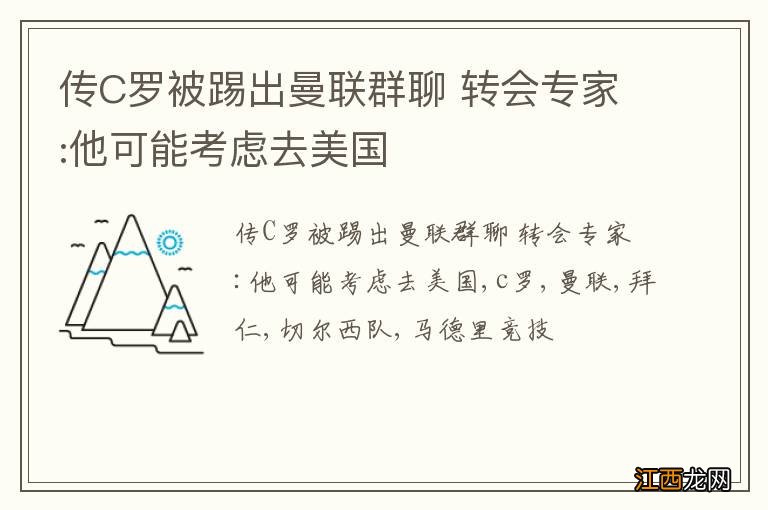 传C罗被踢出曼联群聊 转会专家:他可能考虑去美国

传C罗被踢出曼联群聊 转会专家:他可能考虑去美国,c罗,曼联,拜仁,切尔西队,马德里竞技

江西龙网